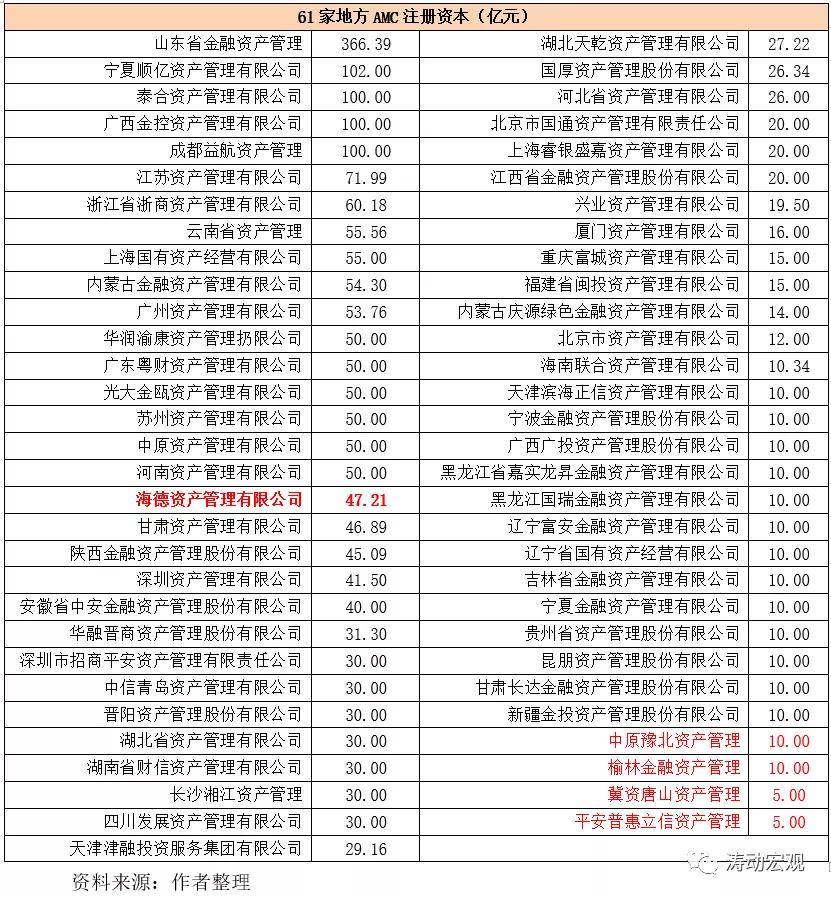 61 家地方 AMC 注册资本（亿元）

| | | | |
|---|---|---|---|
| 山东省金融资产管理 | 366.39 | 湖北天乾资产管理有限公司 | 27.22 |
| 宁夏顺亿资产管理有限公司 | 102.00 | 国厚资产管理股份有限公司 | 26.34 |
| 泰合资产管理有限公司 | 100.00 | 河北省资产管理有限公司 | 26.00 |
| 广西金控资产管理有限公司 | 100.00 | 北京市国通资产管理有限责任公司 | 20.00 |
| 成都益航资产管理 | 100.00 | 上海睿银盛嘉资产管理有限公司 | 20.00 |
| 江苏资产管理有限公司 | 71.99 | 江西省金融资产管理股份有限公司 | 20.00 |
| 浙江省浙商资产管理有限公司 | 60.18 | 兴业资产管理有限公司 | 19.50 |
| 云南省资产管理 | 55.56 | 厦门资产管理有限公司 | 16.00 |
| 上海国有资产经营有限公司 | 55.00 | 重庆富城资产管理有限公司 | 15.00 |
| 内蒙古金融资产管理有限公司 | 54.30 | 福建省闽投资产管理有限公司 | 15.00 |
| 广州资产管理有限公司 | 53.76 | 内蒙古庆源绿色金融资产管理有限公司 | 14.00 |
| 华润渝康资产管理扔限公司 | 50.00 | 北京市资产管理有限公司 | 12.00 |
| 广东粤财资产管理有限公司 | 50.00 | 海南联合资产管理有限公司 | 10.34 |
| 光大金瓯资产管理有限公司 | 50.00 | 天津滨海正信资产管理有限公司 | 10.00 |
| 苏州资产管理有限公司 | 50.00 | 宁波金融资产管理股份有限公司 | 10.00 |
| 中原资产管理有限公司 | 50.00 | 广西广投资产管理股份有限公司 | 10.00 |
| 河南资产管理有限公司 | 50.00 | 黑龙江省嘉实龙昇金融资产管理有限公司 | 10.00 |
| 海德资产管理有限公司 | 47.21 | 黑龙江国瑞金融资产管理有限公司 | 10.00 |
| 甘肃资产管理有限公司 | 46.89 | 辽宁富安金融资产管理有限公司 | 10.00 |
| 陕西金融资产管理股份有限公司 | 45.09 | 辽宁省国有资产经营有限公司 | 10.00 |
| 深圳资产管理有限公司 | 41.50 | 吉林省金融资产管理有限公司 | 10.00 |
| 安徽省中安金融资产管理股份有限公司 | 40.00 | 宁夏金融资产管理有限公司 | 10.00 |
| 华融晋商资产管理股份有限公司 | 31.30 | 贵州省资产管理股份有限公司 | 10.00 |
| 深圳市招商平安资产管理有限责任公司 | 30.00 | 昆朋资产管理股份有限公司 | 10.00 |
| 中信青岛资产管理有限公司 | 30.00 | 甘肃长达金融资产管理股份有限公司 | 10.00 |
| 晋阳资产管理股份有限公司 | 30.00 | 新疆金投资产管理股份有限公司 | 10.00 |
| 湖北省资产管理有限公司 | 30.00 | 中原豫北资产管理 | 10.00 |
| 湖南省财信资产管理有限公司 | 30.00 | 榆林金融资产管理 | 10.00 |
| 长沙湘江资产管理 | 30.00 | 冀资唐山资产管理 | 5.00 |
| 四川发展资产管理有限公司 | 30.00 | 平安普惠立信资产管理 | 5.00 |
| 天津津融投资服务集团有限公司 | 29.16 | | |

资料来源：作者整理

涛动宏观